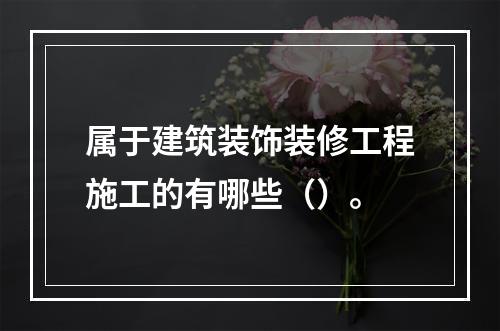 属于建筑装饰装修工程施工的有哪些（）。